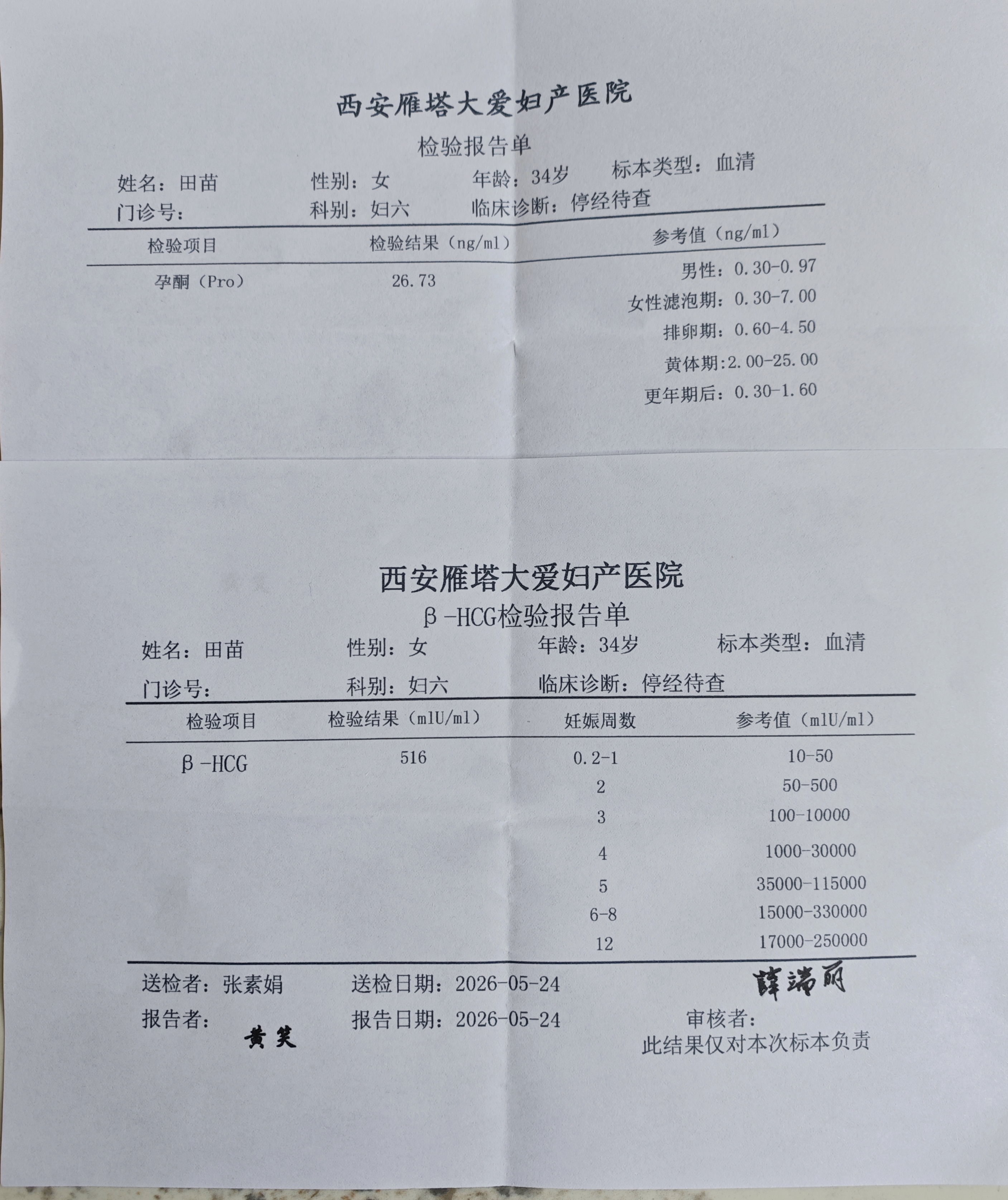 西安雁塔大爱妇产医院
检验报告单

姓名：田苗　性别：女　年龄：34岁　标本类型：血清
门诊号：　科别：妇六　临床诊断：停经待查

| 检验项目 | 检验结果（ng/ml） | 参考值（ng/ml） |
|---|---|---|
| 孕酮（Pro） | 26.73 | 男性：0.30-0.97 |
| | | 女性滤泡期：0.30-7.00 |
| | | 排卵期：0.60-4.50 |
| | | 黄体期:2.00-25.00 |
| | | 更年期后：0.30-1.60 |

西安雁塔大爱妇产医院
β-HCG检验报告单

姓名：田苗　性别：女　年龄：34岁　标本类型：血清
门诊号：　科别：妇六　临床诊断：停经待查

| 检验项目 | 检验结果（mlU/ml） | 妊娠周数 | 参考值（mlU/ml） |
|---|---|---|---|
| β-HCG | 516 | 0.2-1 | 10-50 |
| | | 2 | 50-500 |
| | | 3 | 100-10000 |
| | | 4 | 1000-30000 |
| | | 5 | 35000-115000 |
| | | 6-8 | 15000-330000 |
| | | 12 | 17000-250000 |

送检者：张素娟　送检日期：2026-05-24　薛瑞丽
报告者：黄笑　报告日期：2026-05-24　审核者：
此结果仅对本次标本负责